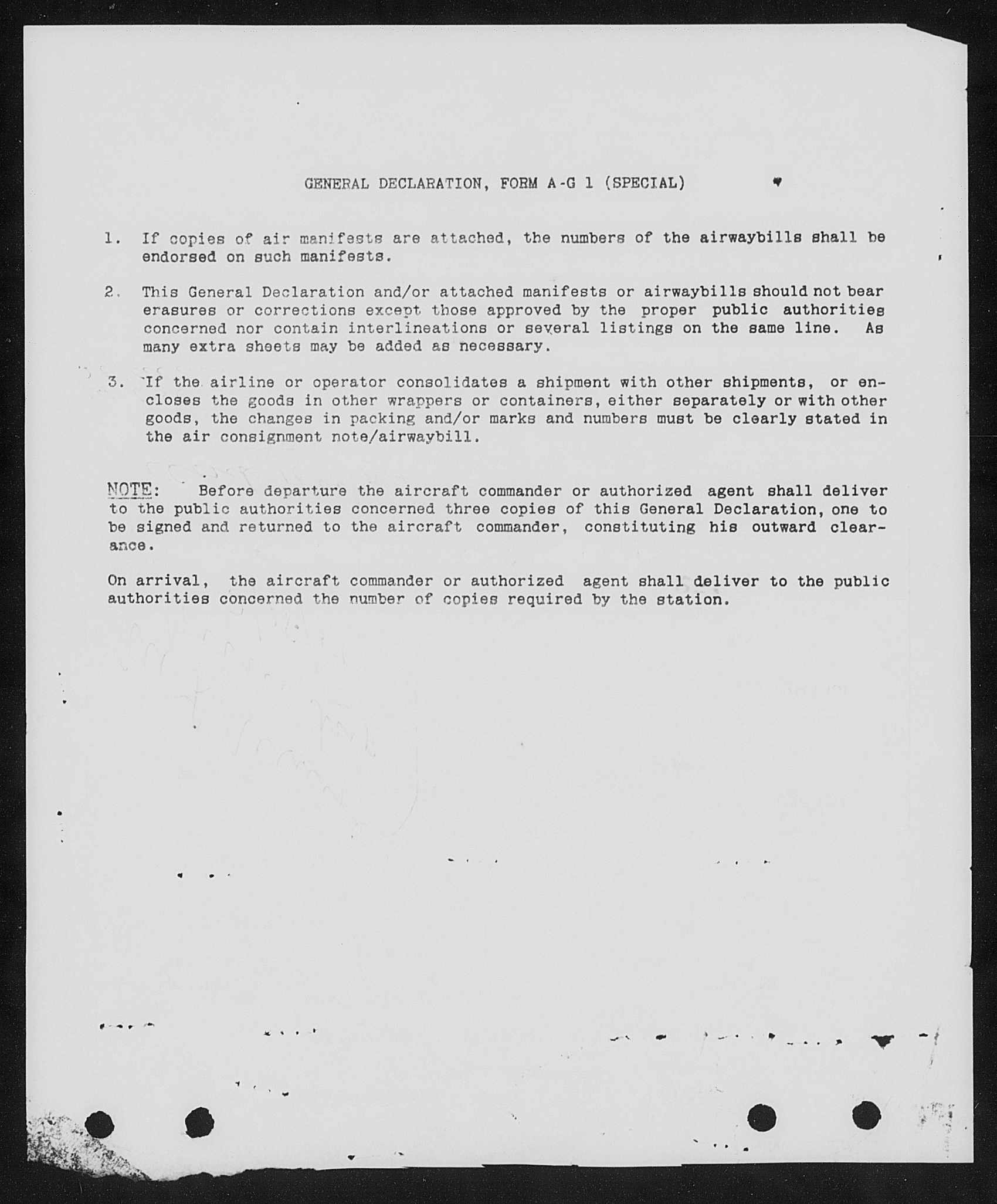 GENERAL DECLARATION, FORM A-G 1 (SPECIAL)

1. If copies of air manifests are attached, the numbers of the airwaybills shall be endorsed on such manifests.

2. This General Declaration and/or attached manifests or airwaybills should not bear erasures or corrections except those approved by the proper public authorities concerned nor contain interlineations or several listings on the same line. As many extra sheets may be added as necessary.

3. If the airline or operator consolidates a shipment with other shipments, or encloses the goods in other wrappers or containers, either separately or with other goods, the changes in packing and/or marks and numbers must be clearly stated in the air consignment note/airwaybill.

NOTE: Before departure the aircraft commander or authorized agent shall deliver to the public authorities concerned three copies of this General Declaration, one to be signed and returned to the aircraft commander, constituting his outward clearance.

On arrival, the aircraft commander or authorized agent shall deliver to the public authorities concerned the number of copies required by the station.